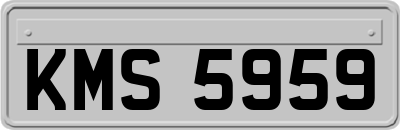 KMS 5959